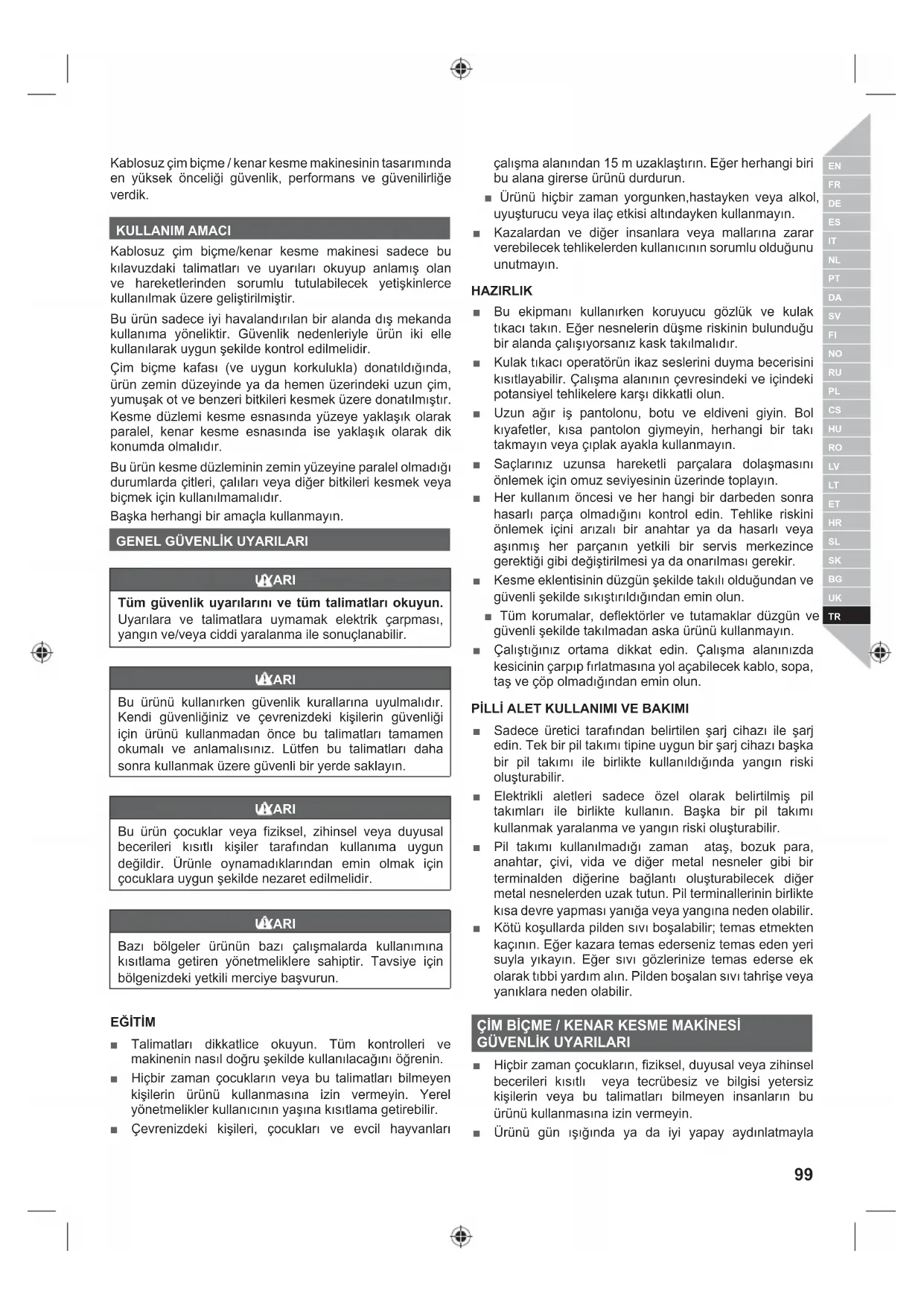 Kablosuz çim biçme / kenar kesme makinesinin tasarımında en yüksek önceliği güvenlik, performans ve güvenilirliğe verdik.

KULLANIM AMACI

Kablosuz çim biçme/kenar kesme makinesi sadece bu kılavuzdaki talimatları ve uyarıları okuyup anlamış olan ve hareketlerinden sorumlu tutulabilecek yetişkinlerce kullanılmak üzere geliştirilmiştir.

Bu ürün sadece iyi havalandırılan bir alanda dış mekanda kullanıma yöneliktir. Güvenlik nedenleriyle ürün iki elle kullanılarak uygun şekilde kontrol edilmelidir.

Çim biçme kafası (ve uygun korkulukla) donatıldığında, ürün zemin düzeyinde ya da hemen üzerindeki uzun çim, yumuşak ot ve benzeri bitkileri kesmek üzere donatılmıştır. Kesme düzlemi kesme esnasında yüzeye yaklaşık olarak paralel, kenar kesme esnasında ise yaklaşık olarak dik konumda olmalıdır.

Bu ürün kesme düzleminin zemin yüzeyine paralel olmadığı durumlarda çitleri, çalıları veya diğer bitkileri kesmek veya biçmek için kullanılmamalıdır.

Başka herhangi bir amaçla kullanmayın.

GENEL GÜVENLİK UYARILARI

UYARI

Tüm güvenlik uyarılarını ve tüm talimatları okuyun. Uyarılara ve talimatlara uymamak elektrik çarpması, yangın ve/veya ciddi yaralanma ile sonuçlanabilir.

UYARI

Bu ürünü kullanırken güvenlik kurallarına uyulmalıdır. Kendi güvenliğiniz ve çevrenizdeki kişilerin güvenliği için ürünü kullanmadan önce bu talimatları tamamen okumalı ve anlamalısınız. Lütfen bu talimatları daha sonra kullanmak üzere güvenli bir yerde saklayın.

UYARI

Bu ürün çocuklar veya fiziksel, zihinsel veya duyusal becerileri kısıtlı kişiler tarafından kullanıma uygun değildir. Ürünle oynamadıklarından emin olmak için çocuklara uygun şekilde nezaret edilmelidir.

UYARI

Bazı bölgeler ürünün bazı çalışmalarda kullanımına kısıtlama getiren yönetmeliklere sahiptir. Tavsiye için bölgenizdeki yetkili merciye başvurun.

EĞİTİM

■ Talimatları dikkatlice okuyun. Tüm kontrolleri ve makinenin nasıl doğru şekilde kullanılacağını öğrenin.

■ Hiçbir zaman çocukların veya bu talimatları bilmeyen kişilerin ürünü kullanmasına izin vermeyin. Yerel yönetmelikler kullanıcının yaşına kısıtlama getirebilir.

■ Çevrenizdeki kişileri, çocukları ve evcil hayvanları çalışma alanından 15 m uzaklaştırın. Eğer herhangi biri bu alana girerse ürünü durdurun.

■ Ürünü hiçbir zaman yorgunken,hastayken veya alkol, uyuşturucu veya ilaç etkisi altındayken kullanmayın.

■ Kazalardan ve diğer insanlara veya mallarına zarar verebilecek tehlikelerden kullanıcının sorumlu olduğunu unutmayın.

HAZIRLIK

■ Bu ekipmanı kullanırken koruyucu gözlük ve kulak tıkacı takın. Eğer nesnelerin düşme riskinin bulunduğu bir alanda çalışıyorsanız kask takılmalıdır.

■ Kulak tıkacı operatörün ikaz seslerini duyma becerisini kısıtlayabilir. Çalışma alanının çevresindeki ve içindeki potansiyel tehlikelere karşı dikkatli olun.

■ Uzun ağır iş pantolonu, botu ve eldiveni giyin. Bol kıyafetler, kısa pantolon giymeyin, herhangi bir takı takmayın veya çıplak ayakla kullanmayın.

■ Saçlarınız uzunsa hareketli parçalara dolaşmasını önlemek için omuz seviyesinin üzerinde toplayın.

■ Her kullanım öncesi ve her hangi bir darbeden sonra hasarlı parça olmadığını kontrol edin. Tehlike riskini önlemek içini arızalı bir anahtar ya da hasarlı veya aşınmış her parçanın yetkili bir servis merkezince gerektiği gibi değiştirilmesi ya da onarılması gerekir.

■ Kesme eklentisinin düzgün şekilde takılı olduğundan ve güvenli şekilde sıkıştırıldığından emin olun.

■ Tüm korumalar, deflektörler ve tutamaklar düzgün ve güvenli şekilde takılmadan aska ürünü kullanmayın.

■ Çalıştığınız ortama dikkat edin. Çalışma alanınızda kesicinin çarpıp fırlatmasına yol açabilecek kablo, sopa, taş ve çöp olmadığından emin olun.

PİLLİ ALET KULLANIMI VE BAKIMI

■ Sadece üretici tarafından belirtilen şarj cihazı ile şarj edin. Tek bir pil takımı tipine uygun bir şarj cihazı başka bir pil takımı ile birlikte kullanıldığında yangın riski oluşturabilir.

■ Elektrikli aletleri sadece özel olarak belirtilmiş pil takımları ile birlikte kullanın. Başka bir pil takımı kullanmak yaralanma ve yangın riski oluşturabilir.

■ Pil takımı kullanılmadığı zaman ataş, bozuk para, anahtar, çivi, vida ve diğer metal nesneler gibi bir terminalden diğerine bağlantı oluşturabilecek diğer metal nesnelerden uzak tutun. Pil terminallerinin birlikte kısa devre yapması yanığa veya yangına neden olabilir.

■ Kötü koşullarda pilden sıvı boşalabilir; temas etmekten kaçının. Eğer kazara temas ederseniz temas eden yeri suyla yıkayın. Eğer sıvı gözlerinize temas ederse ek olarak tıbbi yardım alın. Pilden boşalan sıvı tahrişe veya yanıklara neden olabilir.

ÇİM BİÇME / KENAR KESME MAKİNESİ GÜVENLİK UYARILARI

■ Hiçbir zaman çocukların, fiziksel, duyusal veya zihinsel becerileri kısıtlı veya tecrübesiz ve bilgisi yetersiz kişilerin veya bu talimatları bilmeyen insanların bu ürünü kullanmasına izin vermeyin.

■ Ürünü gün ışığında ya da iyi yapay aydınlatmayla

EN
FR
DE
ES
IT
NL
PT
DA
SV
FI
NO
RU
PL
CS
HU
RO
LV
LT
ET
HR
SL
SK
BG
UK
TR

99